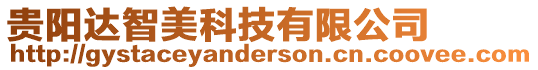 贵阳达智美科技有限公司
http://gystaceyanderson.cn.coovee.com